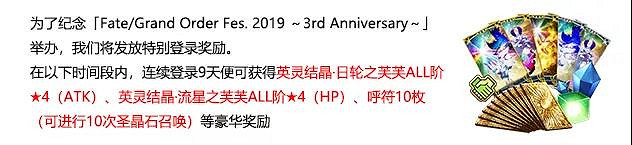 为了纪念「Fate/Grand Order Fes. 2019 ~3rd Anniversary~」举办，我们将发放特别登录奖励。
在以下时间段内，连续登录9天便可获得英灵结晶·日轮之芙芙ALL阶★4（ATK）、英灵结晶·流星之芙芙ALL阶★4（HP）、呼符10枚（可进行10次圣晶石召唤）等豪华奖励